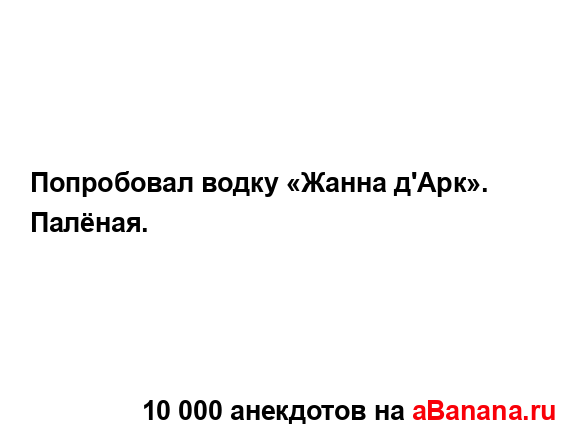 Попробовал водку «Жанна д'Арк».
Палёная.

10 000 анекдотов на aBanana.ru